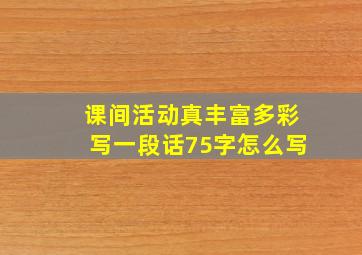 课间活动真丰富多彩
写一段话75字怎么写